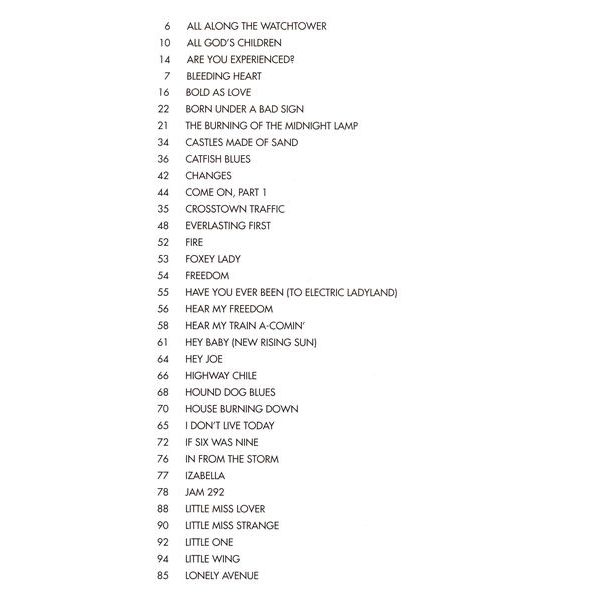 6 ALL ALONG THE WATCHTOWER
10 ALL GOD'S CHILDREN
14 ARE YOU EXPERIENCED?
7 BLEEDING HEART
16 BOLD AS LOVE
22 BORN UNDER A BAD SIGN
21 THE BURNING OF THE MIDNIGHT LAMP
34 CASTLES MADE OF SAND
36 CATFISH BLUES
42 CHANGES
44 COME ON, PART 1
35 CROSSTOWN TRAFFIC
48 EVERLASTING FIRST
52 FIRE
53 FOXEY LADY
54 FREEDOM
55 HAVE YOU EVER BEEN (TO ELECTRIC LADYLAND)
56 HEAR MY FREEDOM
58 HEAR MY TRAIN A-COMIN'
61 HEY BABY (NEW RISING SUN)
64 HEY JOE
66 HIGHWAY CHILE
68 HOUND DOG BLUES
70 HOUSE BURNING DOWN
65 I DON'T LIVE TODAY
72 IF SIX WAS NINE
76 IN FROM THE STORM
77 IZABELLA
78 JAM 292
88 LITTLE MISS LOVER
90 LITTLE MISS STRANGE
92 LITTLE ONE
94 LITTLE WING
85 LONELY AVENUE